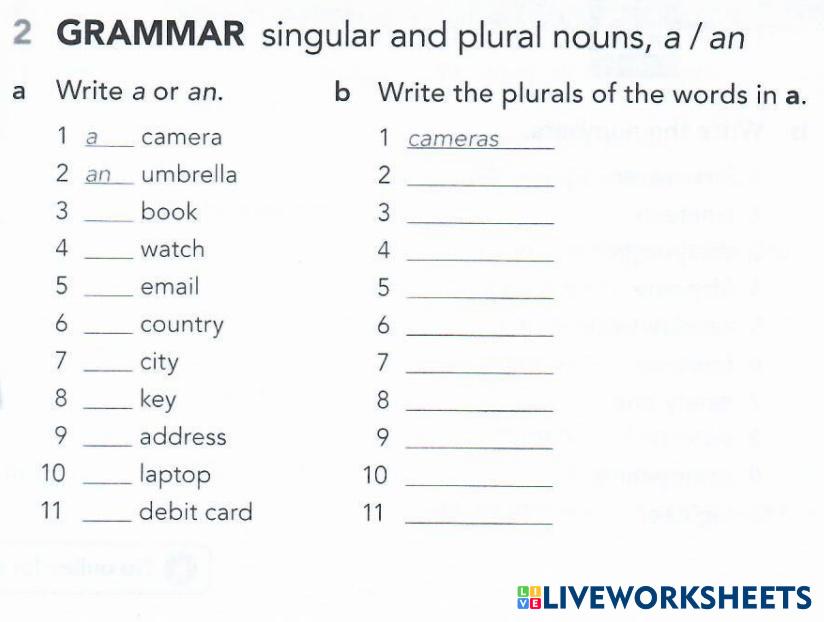 2 GRAMMAR singular and plural nouns, a / an

a Write a or an.

1 a camera
2 an umbrella
3 ____ book
4 ____ watch
5 ____ email
6 ____ country
7 ____ city
8 ____ key
9 ____ address
10 ____ laptop
11 ____ debit card

b Write the plurals of the words in a.

1 cameras
2 ____
3 ____
4 ____
5 ____
6 ____
7 ____
8 ____
9 ____
10 ____
11 ____

LIVEWORKSHEETS